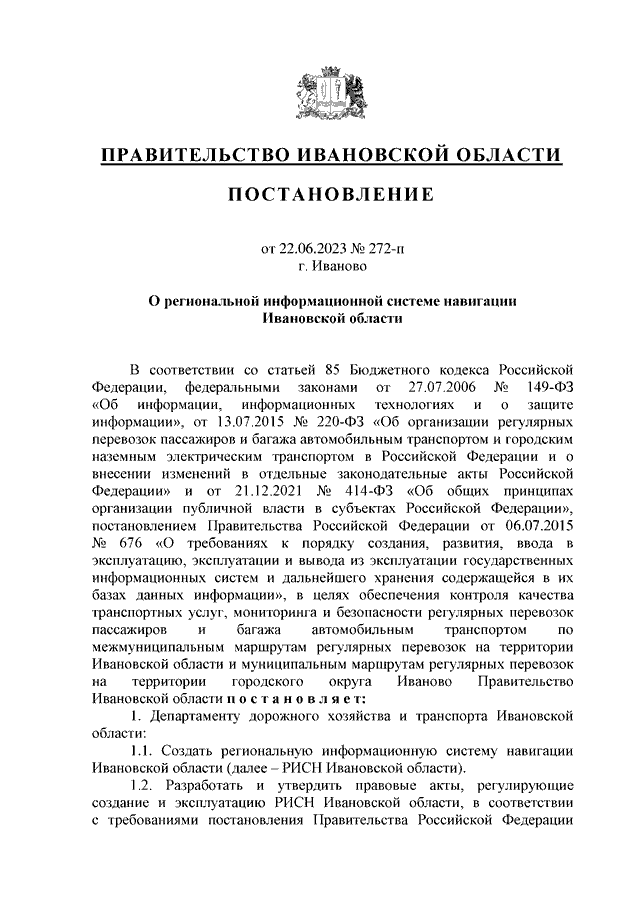 ПРАВИТЕЛЬСТВО ИВАНОВСКОЙ ОБЛАСТИ

ПОСТАНОВЛЕНИЕ

от 22.06.2023 № 272-п
г. Иваново

О региональной информационной системе навигации Ивановской области

В соответствии со статьей 85 Бюджетного кодекса Российской Федерации, федеральными законами от 27.07.2006 № 149-ФЗ «Об информации, информационных технологиях и о защите информации», от 13.07.2015 № 220-ФЗ «Об организации регулярных перевозок пассажиров и багажа автомобильным транспортом и городским наземным электрическим транспортом в Российской Федерации и о внесении изменений в отдельные законодательные акты Российской Федерации» и от 21.12.2021 № 414-ФЗ «Об общих принципах организации публичной власти в субъектах Российской Федерации», постановлением Правительства Российской Федерации от 06.07.2015 № 676 «О требованиях к порядку создания, развития, ввода в эксплуатацию, эксплуатации и вывода из эксплуатации государственных информационных систем и дальнейшего хранения содержащейся в их базах данных информации», в целях обеспечения контроля качества транспортных услуг, мониторинга и безопасности регулярных перевозок пассажиров и багажа автомобильным транспортом по межмуниципальным маршрутам регулярных перевозок на территории Ивановской области и муниципальным маршрутам регулярных перевозок на территории городского округа Иваново Правительство Ивановской области п о с т а н о в л я е т:

1. Департаменту дорожного хозяйства и транспорта Ивановской области:

1.1. Создать региональную информационную систему навигации Ивановской области (далее – РИСН Ивановской области).

1.2. Разработать и утвердить правовые акты, регулирующие создание и эксплуатацию РИСН Ивановской области, в соответствии с требованиями постановления Правительства Российской Федерации